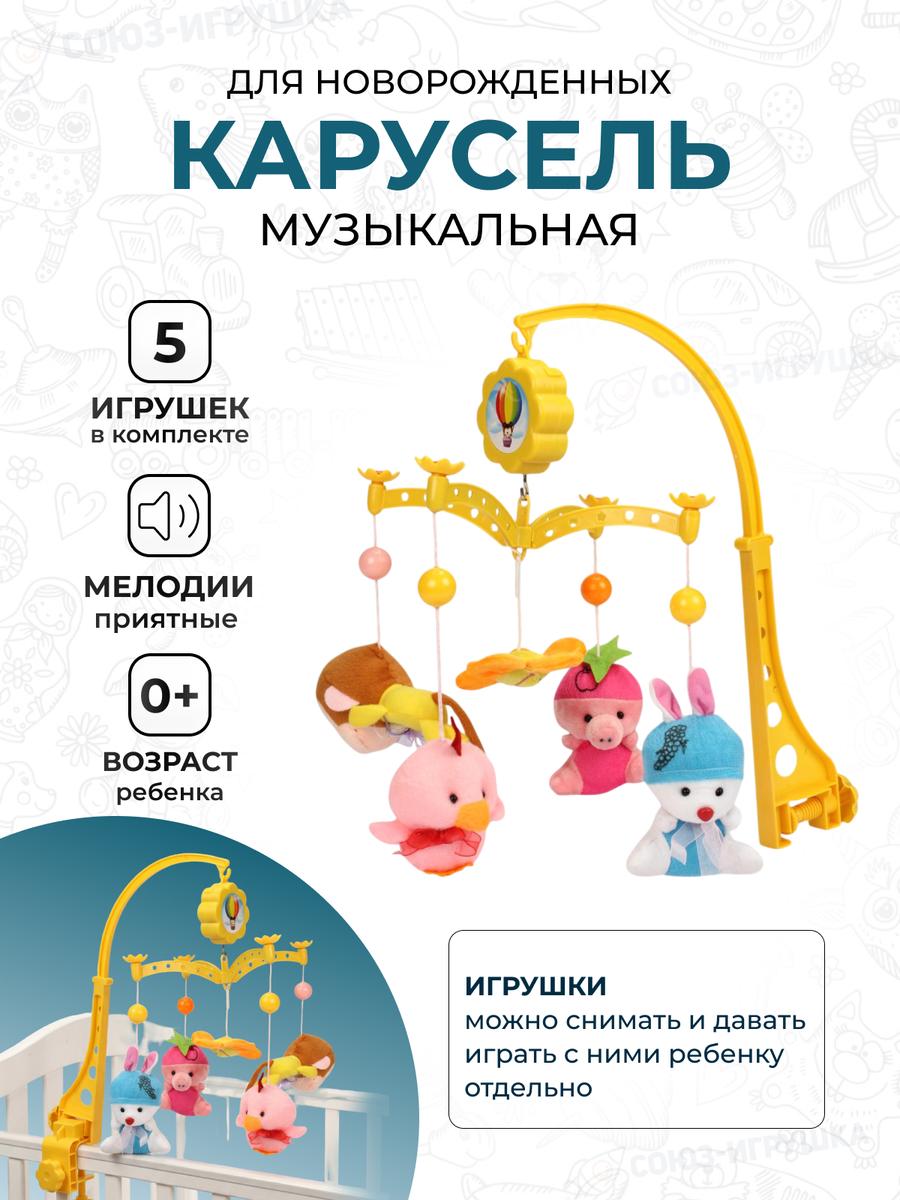 ДЛЯ НОВОРОЖДЕННЫХ

КАРУСЕЛЬ

МУЗЫКАЛЬНАЯ

5

ИГРУШЕК
в комплекте

МЕЛОДИИ
приятные

0+

ВОЗРАСТ
ребенка

ИГРУШКИ
можно снимать и давать играть с ними ребенку отдельно

СОЮЗ-ИГРУШКА